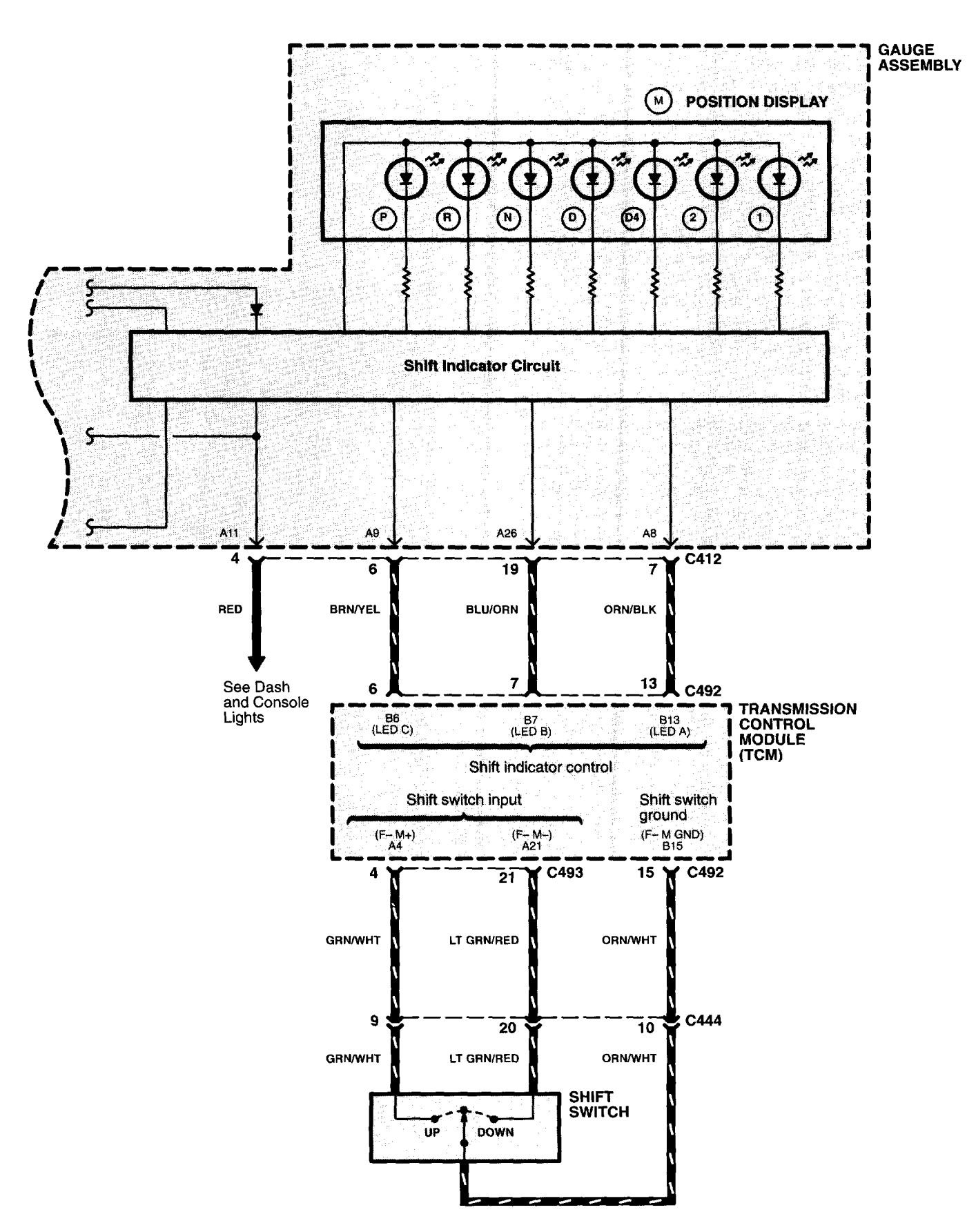 GAUGE ASSEMBLY

M POSITION DISPLAY

P R N D D4 2 1

Shift Indicator Circuit

A11 A9 A26 A8

4 6 19 7 C412

RED BRN/YEL BLU/ORN ORN/BLK

See Dash and Console Lights

6 7 13 C492

TRANSMISSION CONTROL MODULE (TCM)

B6 (LED C) B7 (LED B) B13 (LED A)

Shift indicator control

Shift switch input

Shift switch ground

(F– M+) A4 (F– M–) A21 (F– M GND) B15

4 21 C493 15 C492

GRN/WHT LT GRN/RED ORN/WHT

9 20 10 C444

GRN/WHT LT GRN/RED ORN/WHT

SHIFT SWITCH

UP DOWN